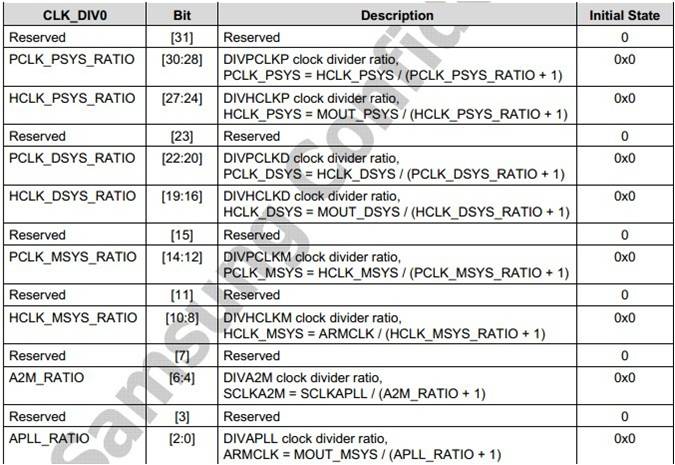 | CLK_DIV0 | Bit | Description | Initial State |
|---|---|---|---|
| Reserved | [31] | Reserved | 0 |
| PCLK_PSYS_RATIO | [30:28] | DIVPCLKP clock divider ratio, PCLK_PSYS = HCLK_PSYS / (PCLK_PSYS_RATIO + 1) | 0x0 |
| HCLK_PSYS_RATIO | [27:24] | DIVHCLKP clock divider ratio, HCLK_PSYS = MOUT_PSYS / (HCLK_PSYS_RATIO + 1) | 0x0 |
| Reserved | [23] | Reserved | 0 |
| PCLK_DSYS_RATIO | [22:20] | DIVPCLKD clock divider ratio, PCLK_DSYS = HCLK_DSYS / (PCLK_DSYS_RATIO + 1) | 0x0 |
| HCLK_DSYS_RATIO | [19:16] | DIVHCLKD clock divider ratio, HCLK_DSYS = MOUT_DSYS / (HCLK_DSYS_RATIO + 1) | 0x0 |
| Reserved | [15] | Reserved | 0 |
| PCLK_MSYS_RATIO | [14:12] | DIVPCLKM clock divider ratio, PCLK_MSYS = HCLK_MSYS / (PCLK_MSYS_RATIO + 1) | 0x0 |
| Reserved | [11] | Reserved | 0 |
| HCLK_MSYS_RATIO | [10:8] | DIVHCLKM clock divider ratio, HCLK_MSYS = ARMCLK / (HCLK_MSYS_RATIO + 1) | 0x0 |
| Reserved | [7] | Reserved | 0 |
| A2M_RATIO | [6:4] | DIVA2M clock divider ratio, SCLKA2M = SCLKAPLL / (A2M_RATIO + 1) | 0x0 |
| Reserved | [3] | Reserved | 0 |
| APLL_RATIO | [2:0] | DIVAPLL clock divider ratio, ARMCLK = MOUT_MSYS / (APLL_RATIO + 1) | 0x0 |

Samsung Confid